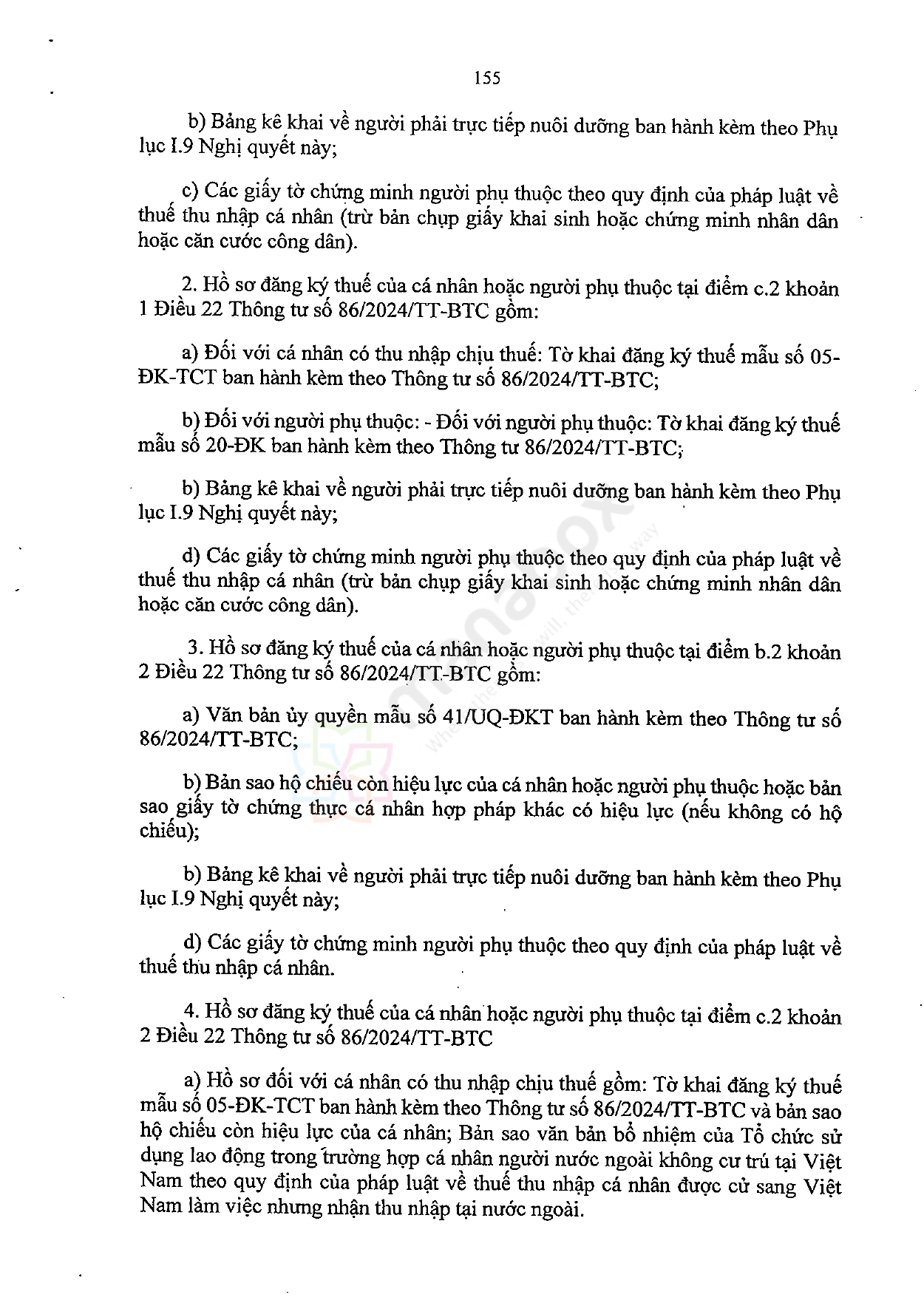 155

b) Bảng kê khai về người phải trực tiếp nuôi dưỡng ban hành kèm theo Phụ lục I.9 Nghị quyết này;

c) Các giấy tờ chứng minh người phụ thuộc theo quy định của pháp luật về thuế thu nhập cá nhân (trừ bản chụp giấy khai sinh hoặc chứng minh nhân dân hoặc căn cước công dân).

2. Hồ sơ đăng ký thuế của cá nhân hoặc người phụ thuộc tại điểm c.2 khoản 1 Điều 22 Thông tư số 86/2024/TT-BTC gồm:

a) Đối với cá nhân có thu nhập chịu thuế: Tờ khai đăng ký thuế mẫu số 05-ĐK-TCT ban hành kèm theo Thông tư số 86/2024/TT-BTC;

b) Đối với người phụ thuộc: - Đối với người phụ thuộc: Tờ khai đăng ký thuế mẫu số 20-ĐK ban hành kèm theo Thông tư 86/2024/TT-BTC;

b) Bảng kê khai về người phải trực tiếp nuôi dưỡng ban hành kèm theo Phụ lục I.9 Nghị quyết này;

d) Các giấy tờ chứng minh người phụ thuộc theo quy định của pháp luật về thuế thu nhập cá nhân (trừ bản chụp giấy khai sinh hoặc chứng minh nhân dân hoặc căn cước công dân).

3. Hồ sơ đăng ký thuế của cá nhân hoặc người phụ thuộc tại điểm b.2 khoản 2 Điều 22 Thông tư số 86/2024/TT-BTC gồm:

a) Văn bản ủy quyền mẫu số 41/UQ-ĐKT ban hành kèm theo Thông tư số 86/2024/TT-BTC;

b) Bản sao hộ chiếu còn hiệu lực của cá nhân hoặc người phụ thuộc hoặc bản sao giấy tờ chứng thực cá nhân hợp pháp khác có hiệu lực (nếu không có hộ chiếu);

b) Bảng kê khai về người phải trực tiếp nuôi dưỡng ban hành kèm theo Phụ lục I.9 Nghị quyết này;

d) Các giấy tờ chứng minh người phụ thuộc theo quy định của pháp luật về thuế thu nhập cá nhân.

4. Hồ sơ đăng ký thuế của cá nhân hoặc người phụ thuộc tại điểm c.2 khoản 2 Điều 22 Thông tư số 86/2024/TT-BTC

a) Hồ sơ đối với cá nhân có thu nhập chịu thuế gồm: Tờ khai đăng ký thuế mẫu số 05-ĐK-TCT ban hành kèm theo Thông tư số 86/2024/TT-BTC và bản sao hộ chiếu còn hiệu lực của cá nhân; Bản sao văn bản bổ nhiệm của Tổ chức sử dụng lao động trong trường hợp cá nhân người nước ngoài không cư trú tại Việt Nam theo quy định của pháp luật về thuế thu nhập cá nhân được cử sang Việt Nam làm việc nhưng nhận thu nhập tại nước ngoài.